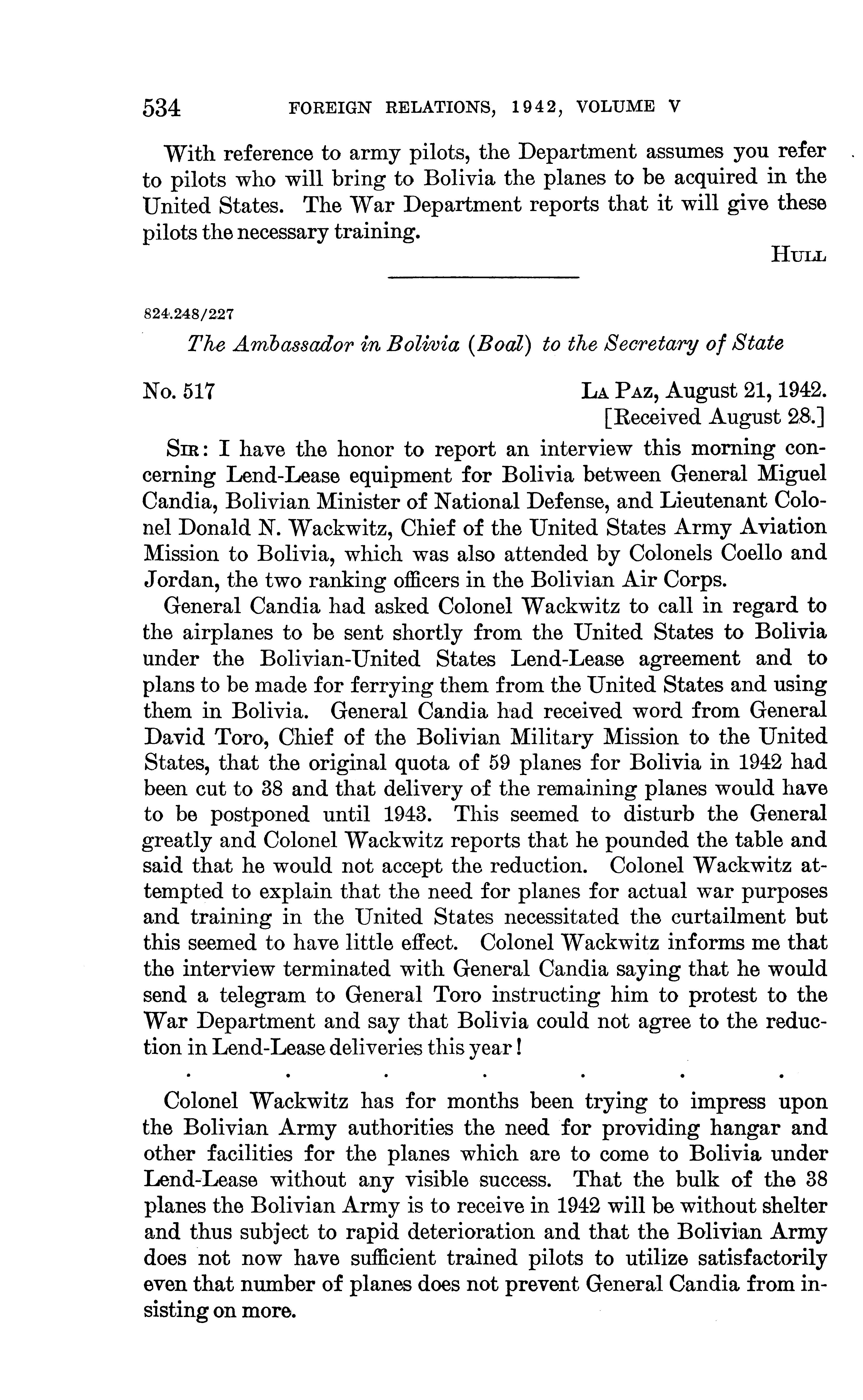 534 FOREIGN RELATIONS, 1942, VOLUME V

With reference to army pilots, the Department assumes you refer to pilots who will bring to Bolivia the planes to be acquired in the United States. The War Department reports that it will give these pilots the necessary training.

HULL

824.248/227

The Ambassador in Bolivia (Boal) to the Secretary of State

No. 517

LA PAZ, August 21, 1942.
[Received August 28.]

SIR: I have the honor to report an interview this morning concerning Lend-Lease equipment for Bolivia between General Miguel Candia, Bolivian Minister of National Defense, and Lieutenant Colonel Donald N. Wackwitz, Chief of the United States Army Aviation Mission to Bolivia, which was also attended by Colonels Coello and Jordan, the two ranking officers in the Bolivian Air Corps.

General Candia had asked Colonel Wackwitz to call in regard to the airplanes to be sent shortly from the United States to Bolivia under the Bolivian-United States Lend-Lease agreement and to plans to be made for ferrying them from the United States and using them in Bolivia. General Candia had received word from General David Toro, Chief of the Bolivian Military Mission to the United States, that the original quota of 59 planes for Bolivia in 1942 had been cut to 38 and that delivery of the remaining planes would have to be postponed until 1943. This seemed to disturb the General greatly and Colonel Wackwitz reports that he pounded the table and said that he would not accept the reduction. Colonel Wackwitz attempted to explain that the need for planes for actual war purposes and training in the United States necessitated the curtailment but this seemed to have little effect. Colonel Wackwitz informs me that the interview terminated with General Candia saying that he would send a telegram to General Toro instructing him to protest to the War Department and say that Bolivia could not agree to the reduction in Lend-Lease deliveries this year!

. . . . . . .

Colonel Wackwitz has for months been trying to impress upon the Bolivian Army authorities the need for providing hangar and other facilities for the planes which are to come to Bolivia under Lend-Lease without any visible success. That the bulk of the 38 planes the Bolivian Army is to receive in 1942 will be without shelter and thus subject to rapid deterioration and that the Bolivian Army does not now have sufficient trained pilots to utilize satisfactorily even that number of planes does not prevent General Candia from insisting on more.